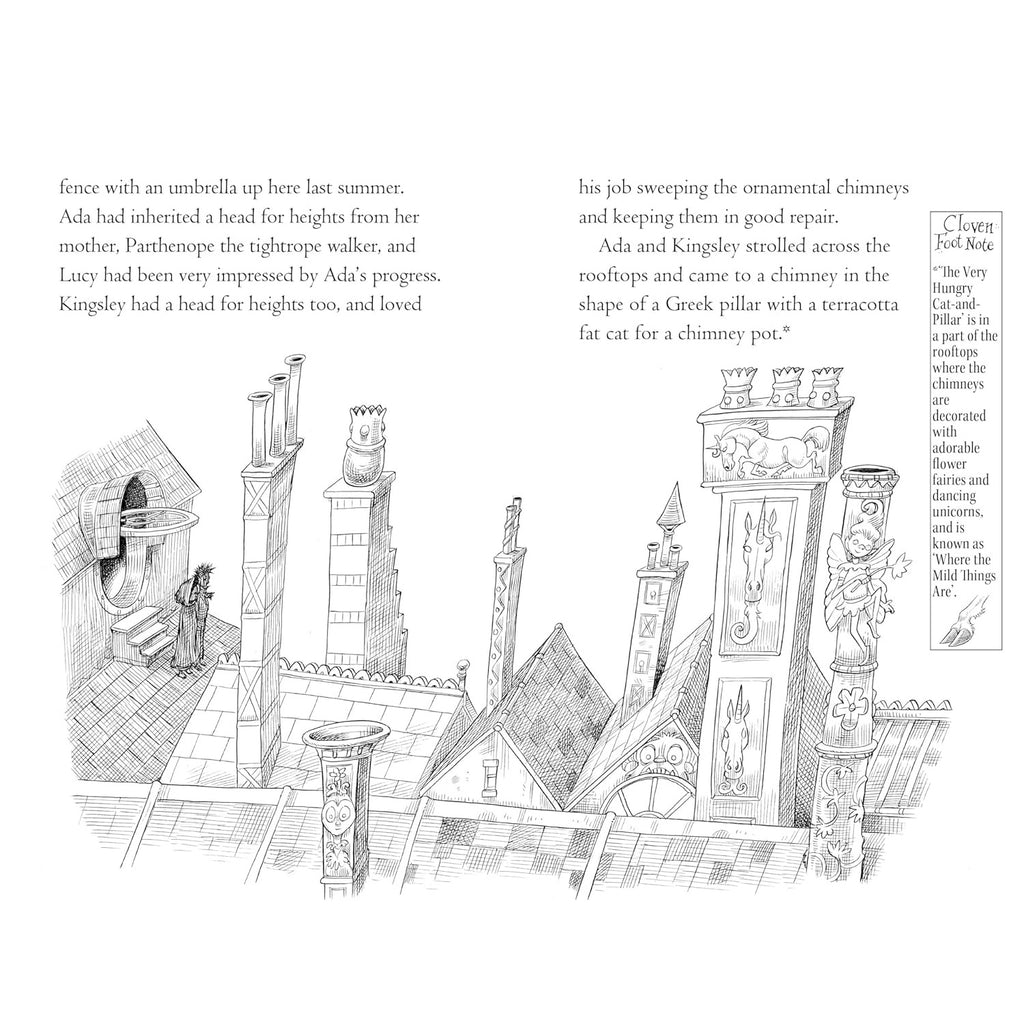 fence with an umbrella up here last summer. Ada had inherited a head for heights from her mother, Parthenope the tightrope walker, and Lucy had been very impressed by Ada's progress. Kingsley had a head for heights too, and loved

his job sweeping the ornamental chimneys and keeping them in good repair.

Ada and Kingsley strolled across the rooftops and came to a chimney in the shape of a Greek pillar with a terracotta fat cat for a chimney pot.*

Cloven Foot Note

*'The Very Hungry Cat-and-Pillar' is in a part of the rooftops where the chimneys are decorated with adorable flower fairies and dancing unicorns, and is known as 'Where the Mild Things Are'.